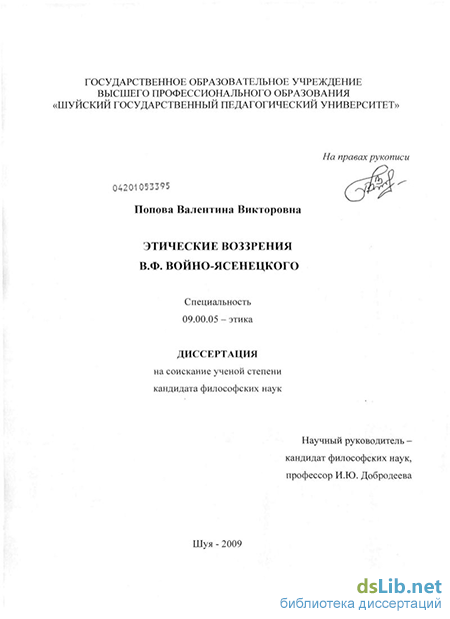 ГОСУДАРСТВЕННОЕ ОБРАЗОВАТЕЛЬНОЕ УЧРЕЖДЕНИЕ
ВЫСШЕГО ПРОФЕССИОНАЛЬНОГО ОБРАЗОВАНИЯ
«ШУЙСКИЙ ГОСУДАРСТВЕННЫЙ ПЕДАГОГИЧЕСКИЙ УНИВЕРСИТЕТ»

На правах рукописи

04201053395

Попова Валентина Викторовна

ЭТИЧЕСКИЕ ВОЗЗРЕНИЯ
В.Ф. ВОЙНО-ЯСЕНЕЦКОГО

Специальность
09.00.05 – этика

ДИССЕРТАЦИЯ
на соискание ученой степени
кандидата философских наук

Научный руководитель –
кандидат философских наук,
профессор И.Ю. Добродеева

Шуя - 2009

dsLib.net
библиотека диссертаций